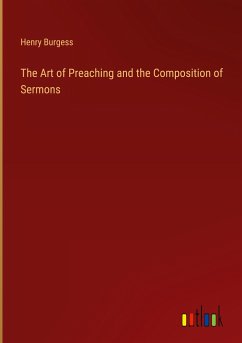 Henry Burgess

The Art of Preaching and the Composition of Sermons

outlook